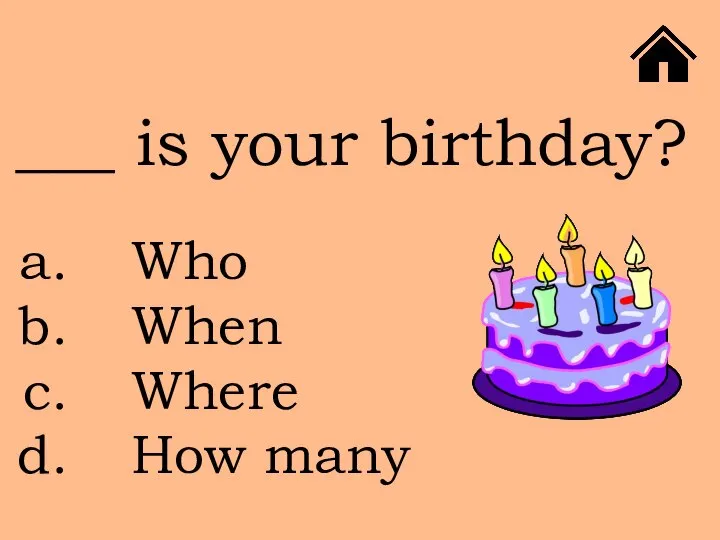 ___ is your birthday?

a. Who
b. When
c. Where
d. How many